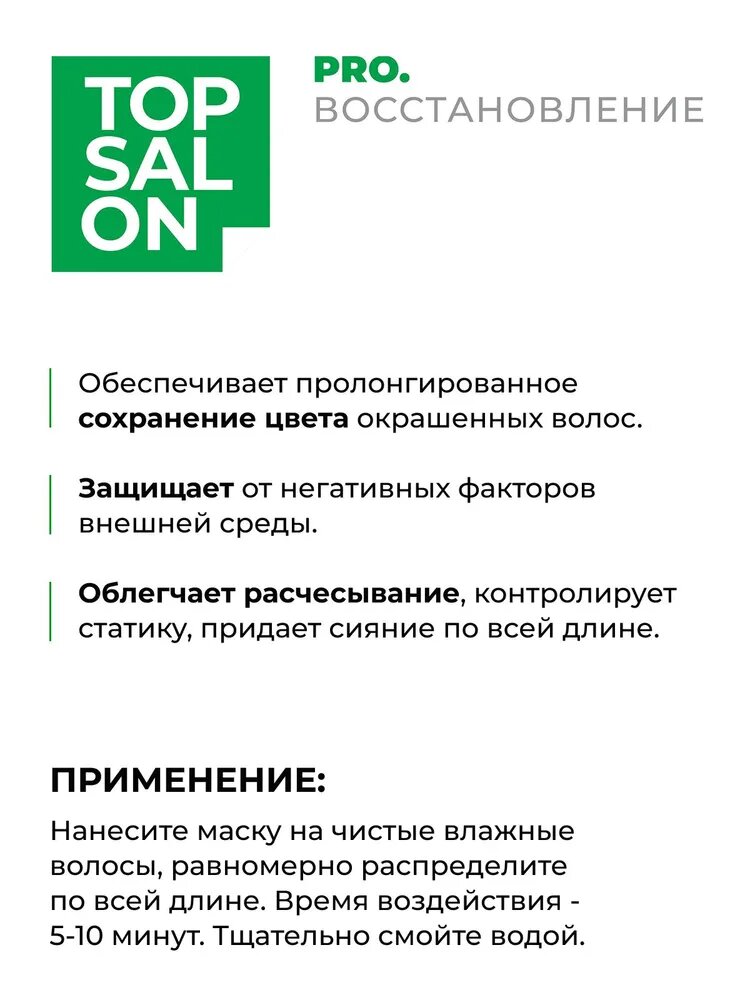 TOP
SAL
ON

PRO.
ВОССТАНОВЛЕНИЕ

Обеспечивает пролонгированное сохранение цвета окрашенных волос.

Защищает от негативных факторов внешней среды.

Облегчает расчесывание, контролирует статику, придает сияние по всей длине.

ПРИМЕНЕНИЕ:

Нанесите маску на чистые влажные волосы, равномерно распределите по всей длине. Время воздействия - 5-10 минут. Тщательно смойте водой.